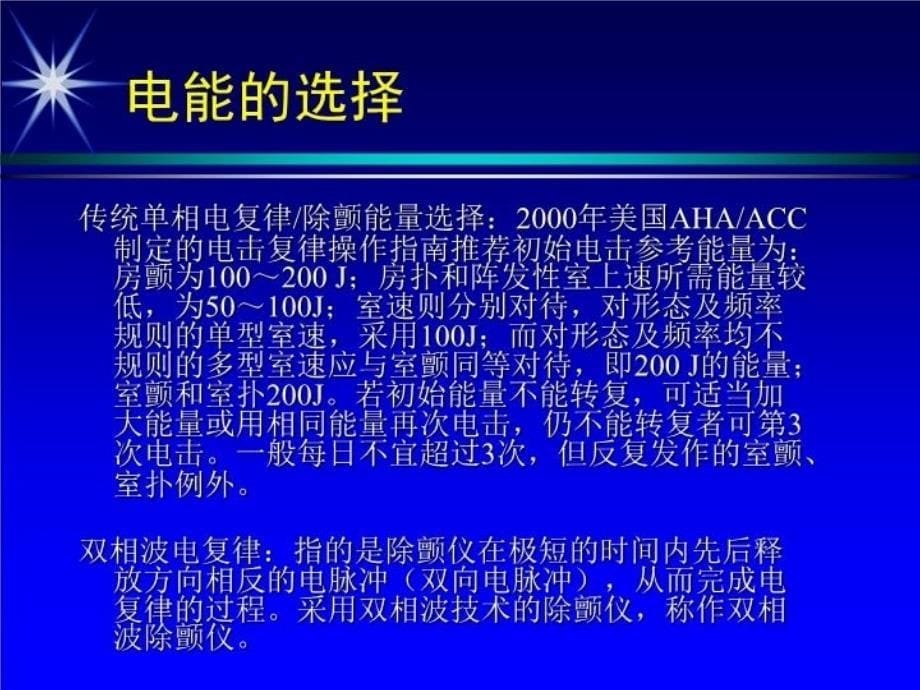 电能的选择

传统单相电复律/除颤能量选择：2000年美国AHA/ACC制定的电击复律操作指南推荐初始电击参考能量为：房颤为100～200 J；房扑和阵发性室上速所需能量较低，为50～100J；室速则分别对待，对形态及频率规则的单型室速，采用100J；而对形态及频率均不规则的多型室速应与室颤同等对待，即200 J的能量；室颤和室扑200J。若初始能量不能转复，可适当加大能量或用相同能量再次电击，仍不能转复者可第3次电击。一般每日不宜超过3次，但反复发作的室颤、室扑例外。

双相波电复律：指的是除颤仪在极短的时间内先后释放方向相反的电脉冲（双向电脉冲），从而完成电复律的过程。采用双相波技术的除颤仪，称作双相波除颤仪。